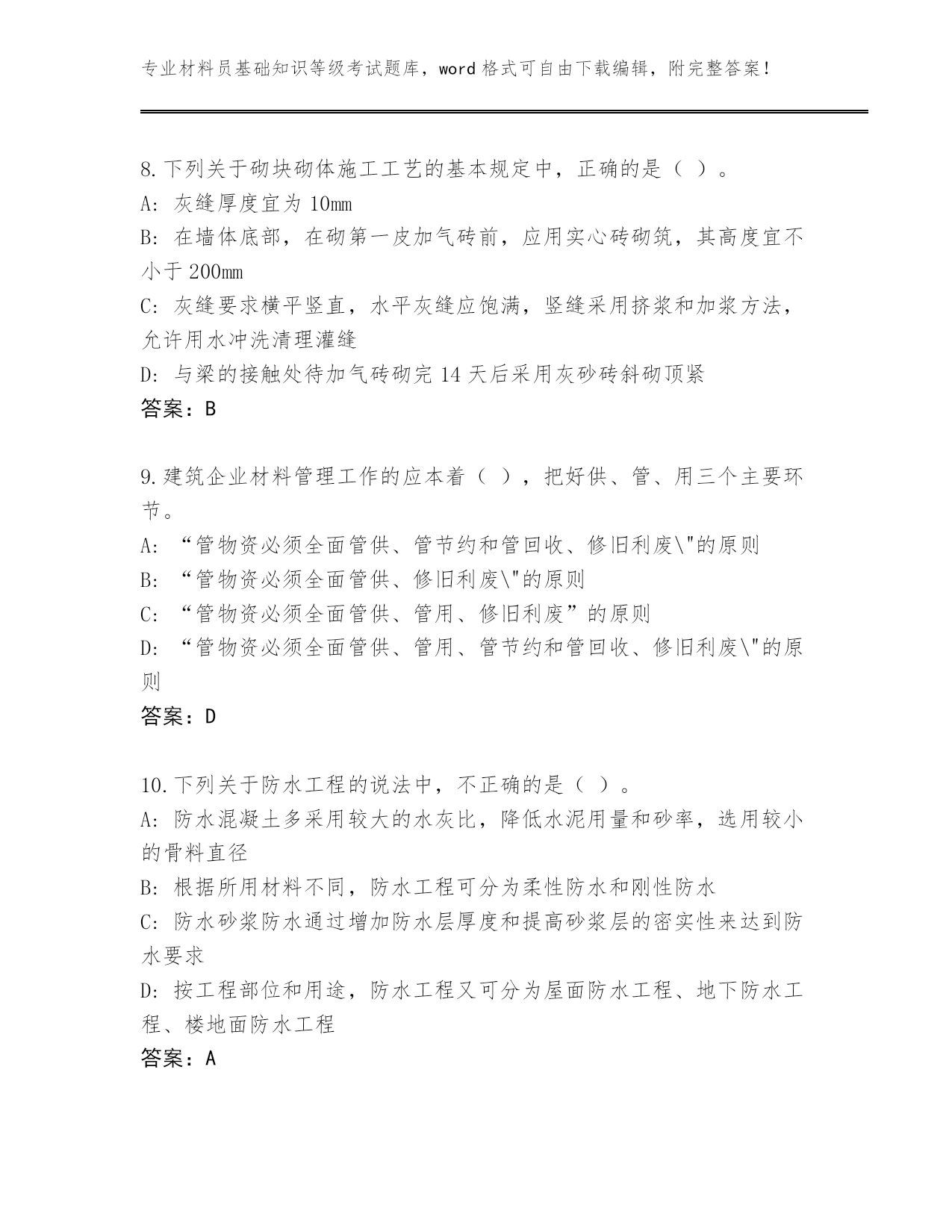 专业材料员基础知识等级考试题库，word 格式可自由下载编辑，附完整答案！

8.下列关于砌块砌体施工工艺的基本规定中，正确的是（ ）。
A: 灰缝厚度宜为 10mm
B: 在墙体底部，在砌第一皮加气砖前，应用实心砖砌筑，其高度宜不小于 200mm
C: 灰缝要求横平竖直，水平灰缝应饱满，竖缝采用挤浆和加浆方法，允许用水冲洗清理灌缝
D: 与梁的接触处待加气砖砌完 14 天后采用灰砂砖斜砌顶紧
答案：B

9.建筑企业材料管理工作的应本着（ ），把好供、管、用三个主要环节。
A: “管物资必须全面管供、管节约和管回收、修旧利废\"的原则
B: “管物资必须全面管供、修旧利废\"的原则
C: “管物资必须全面管供、管用、修旧利废”的原则
D: “管物资必须全面管供、管用、管节约和管回收、修旧利废\"的原则
答案：D

10.下列关于防水工程的说法中，不正确的是（ ）。
A: 防水混凝土多采用较大的水灰比，降低水泥用量和砂率，选用较小的骨料直径
B: 根据所用材料不同，防水工程可分为柔性防水和刚性防水
C: 防水砂浆防水通过增加防水层厚度和提高砂浆层的密实性来达到防水要求
D: 按工程部位和用途，防水工程又可分为屋面防水工程、地下防水工程、楼地面防水工程
答案：A